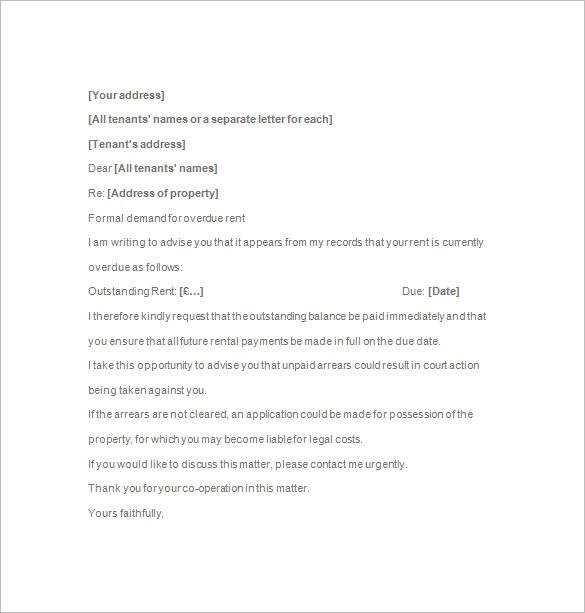 [Your address]

[All tenants' names or a separate letter for each]

[Tenant's address]

Dear [All tenants' names]

Re: [Address of property]

Formal demand for overdue rent

I am writing to advise you that it appears from my records that your rent is currently overdue as follows:

Outstanding Rent: [£...] Due: [Date]

I therefore kindly request that the outstanding balance be paid immediately and that you ensure that all future rental payments be made in full on the due date.

I take this opportunity to advise you that unpaid arrears could result in court action being taken against you.

If the arrears are not cleared, an application could be made for possession of the property, for which you may become liable for legal costs.

If you would like to discuss this matter, please contact me urgently.

Thank you for your co-operation in this matter.

Yours faithfully,